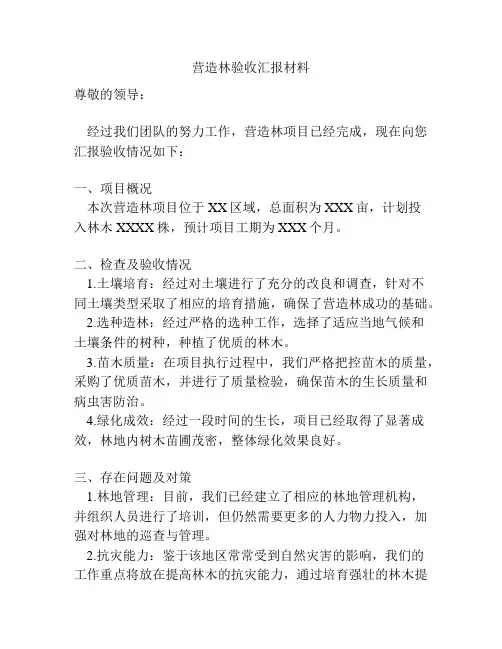 营造林验收汇报材料

尊敬的领导：

经过我们团队的努力工作，营造林项目已经完成，现在向您汇报验收情况如下：

一、项目概况

本次营造林项目位于XX区域，总面积为XXX亩，计划投入林木XXXX株，预计项目工期为XXX个月。

二、检查及验收情况

1.土壤培育：经过对土壤进行了充分的改良和调查，针对不同土壤类型采取了相应的培育措施，确保了营造林成功的基础。

2.选种造林：经过严格的选种工作，选择了适应当地气候和土壤条件的树种，种植了优质的林木。

3.苗木质量：在项目执行过程中，我们严格把控苗木的质量，采购了优质苗木，并进行了质量检验，确保苗木的生长质量和病虫害防治。

4.绿化成效：经过一段时间的生长，项目已经取得了显著成效，林地内树木苗圃茂密，整体绿化效果良好。

三、存在问题及对策

1.林地管理：目前，我们已经建立了相应的林地管理机构，并组织人员进行了培训，但仍然需要更多的人力物力投入，加强对林地的巡查与管理。

2.抗灾能力：鉴于该地区常常受到自然灾害的影响，我们的工作重点将放在提高林木的抗灾能力，通过培育强壮的林木提